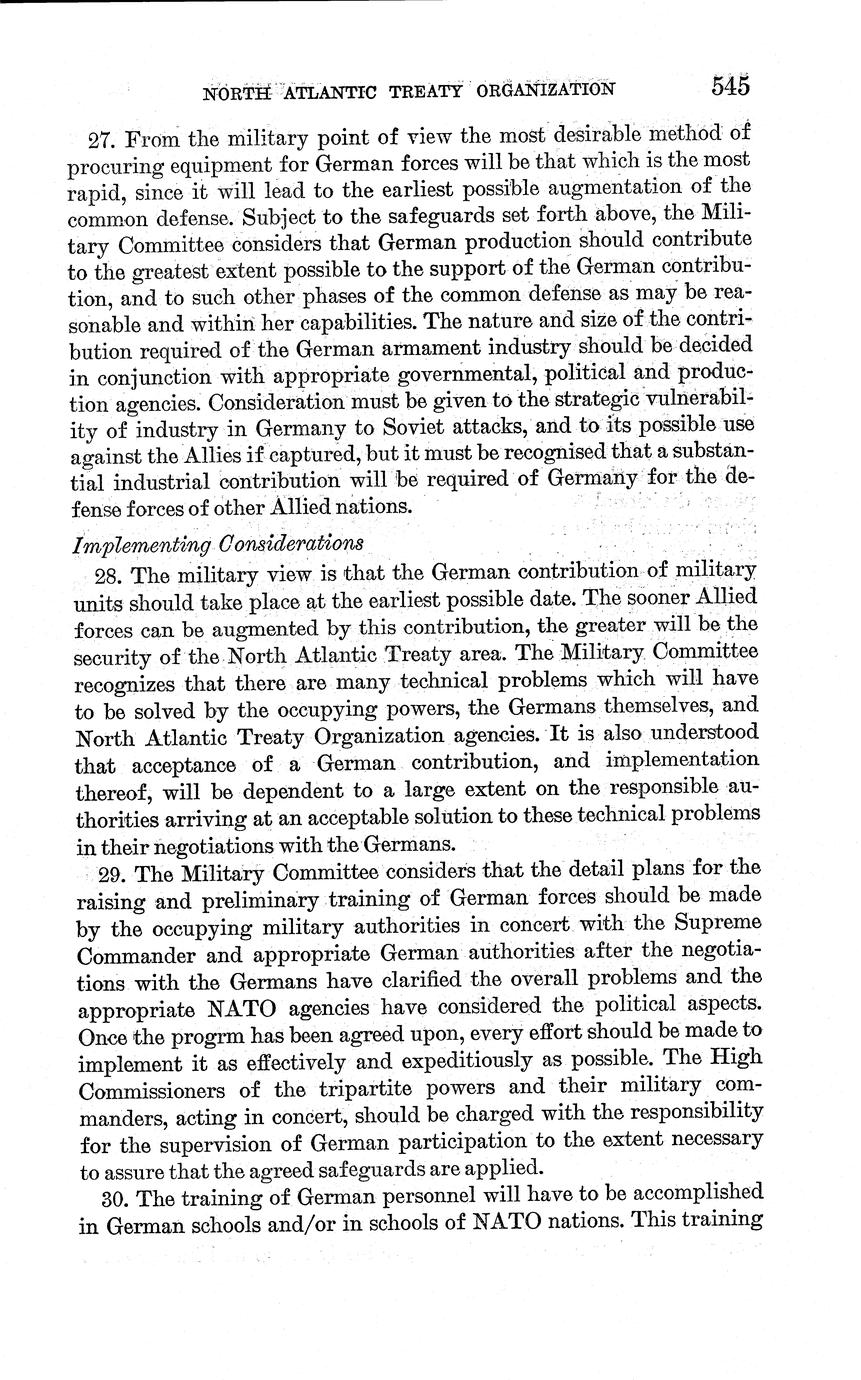 NORTH ATLANTIC TREATY ORGANIZATION 545

27. From the military point of view the most desirable method of procuring equipment for German forces will be that which is the most rapid, since it will lead to the earliest possible augmentation of the common defense. Subject to the safeguards set forth above, the Military Committee considers that German production should contribute to the greatest extent possible to the support of the German contribution, and to such other phases of the common defense as may be reasonable and within her capabilities. The nature and size of the contribution required of the German armament industry should be decided in conjunction with appropriate governmental, political and production agencies. Consideration must be given to the strategic vulnerability of industry in Germany to Soviet attacks, and to its possible use against the Allies if captured, but it must be recognised that a substantial industrial contribution will be required of Germany for the defense forces of other Allied nations.

Implementing Considerations

28. The military view is that the German contribution of military units should take place at the earliest possible date. The sooner Allied forces can be augmented by this contribution, the greater will be the security of the North Atlantic Treaty area. The Military Committee recognizes that there are many technical problems which will have to be solved by the occupying powers, the Germans themselves, and North Atlantic Treaty Organization agencies. It is also understood that acceptance of a German contribution, and implementation thereof, will be dependent to a large extent on the responsible authorities arriving at an acceptable solution to these technical problems in their negotiations with the Germans.

29. The Military Committee considers that the detail plans for the raising and preliminary training of German forces should be made by the occupying military authorities in concert with the Supreme Commander and appropriate German authorities after the negotiations with the Germans have clarified the overall problems and the appropriate NATO agencies have considered the political aspects. Once the progrm has been agreed upon, every effort should be made to implement it as effectively and expeditiously as possible. The High Commissioners of the tripartite powers and their military commanders, acting in concert, should be charged with the responsibility for the supervision of German participation to the extent necessary to assure that the agreed safeguards are applied.

30. The training of German personnel will have to be accomplished in German schools and/or in schools of NATO nations. This training